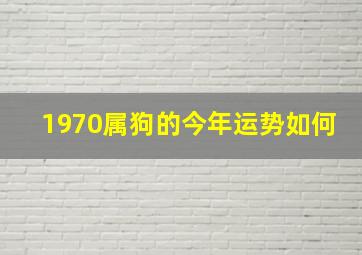 1970属狗的今年运势如何